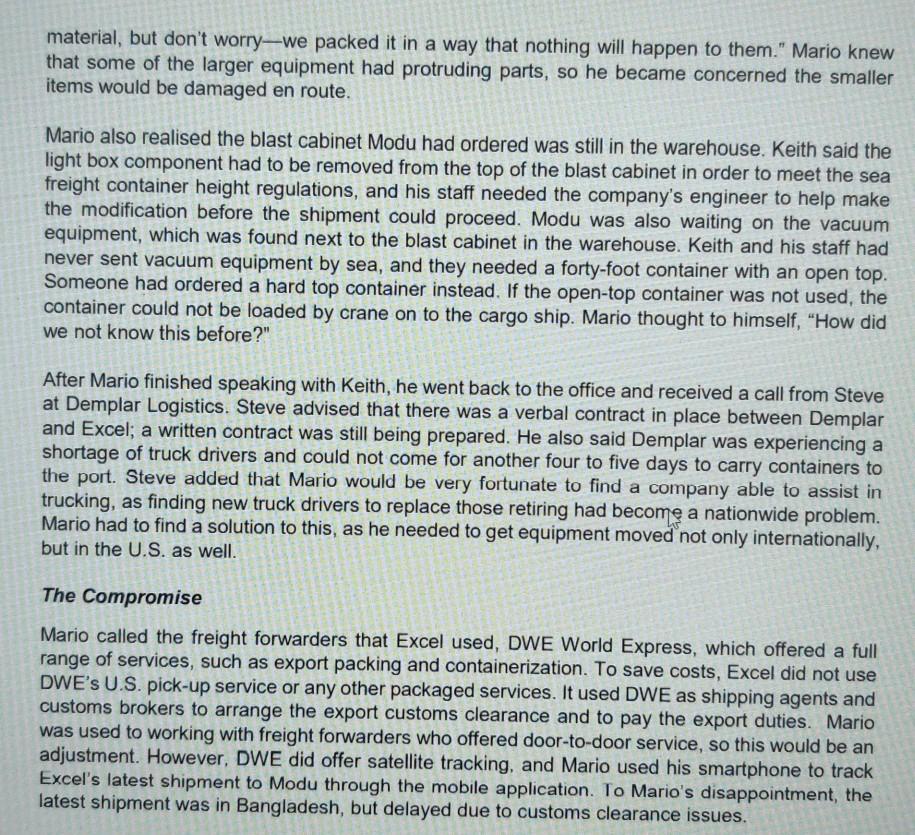 material, but don't worry—we packed it in a way that nothing will happen to them." Mario knew that some of the larger equipment had protruding parts, so he became concerned the smaller items would be damaged en route.

Mario also realised the blast cabinet Modu had ordered was still in the warehouse. Keith said the light box component had to be removed from the top of the blast cabinet in order to meet the sea freight container height regulations, and his staff needed the company's engineer to help make the modification before the shipment could proceed. Modu was also waiting on the vacuum equipment, which was found next to the blast cabinet in the warehouse. Keith and his staff had never sent vacuum equipment by sea, and they needed a forty-foot container with an open top. Someone had ordered a hard top container instead. If the open-top container was not used, the container could not be loaded by crane on to the cargo ship. Mario thought to himself, "How did we not know this before?"

After Mario finished speaking with Keith, he went back to the office and received a call from Steve at Demplar Logistics. Steve advised that there was a verbal contract in place between Demplar and Excel; a written contract was still being prepared. He also said Demplar was experiencing a shortage of truck drivers and could not come for another four to five days to carry containers to the port. Steve added that Mario would be very fortunate to find a company able to assist in trucking, as finding new truck drivers to replace those retiring had become a nationwide problem. Mario had to find a solution to this, as he needed to get equipment moved not only internationally, but in the U.S. as well.

The Compromise

Mario called the freight forwarders that Excel used, DWE World Express, which offered a full range of services, such as export packing and containerization. To save costs, Excel did not use DWE's U.S. pick-up service or any other packaged services. It used DWE as shipping agents and customs brokers to arrange the export customs clearance and to pay the export duties. Mario was used to working with freight forwarders who offered door-to-door service, so this would be an adjustment. However, DWE did offer satellite tracking, and Mario used his smartphone to track Excel's latest shipment to Modu through the mobile application. To Mario's disappointment, the latest shipment was in Bangladesh, but delayed due to customs clearance issues.